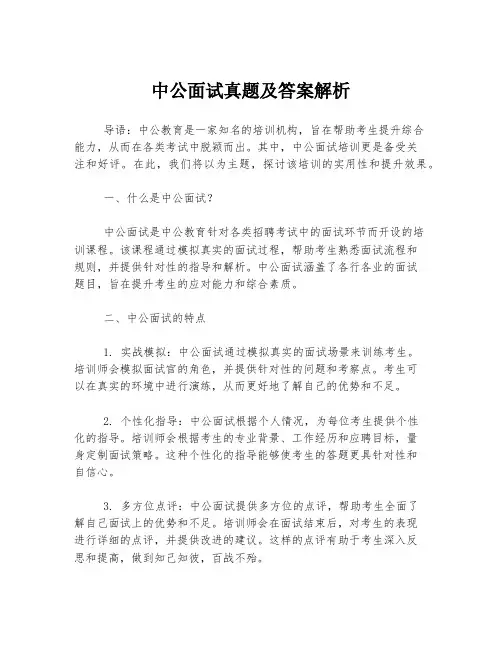 中公面试真题及答案解析

导语：中公教育是一家知名的培训机构，旨在帮助考生提升综合能力，从而在各类考试中脱颖而出。其中，中公面试培训更是备受关注和好评。在此，我们将以为主题，探讨该培训的实用性和提升效果。

一、什么是中公面试？

中公面试是中公教育针对各类招聘考试中的面试环节而开设的培训课程。该课程通过模拟真实的面试过程，帮助考生熟悉面试流程和规则，并提供针对性的指导和解析。中公面试涵盖了各行各业的面试题目，旨在提升考生的应对能力和综合素质。

二、中公面试的特点

1. 实战模拟：中公面试通过模拟真实的面试场景来训练考生。培训师会模拟面试官的角色，并提供针对性的问题和考察点。考生可以在真实的环境中进行演练，从而更好地了解自己的优势和不足。

2. 个性化指导：中公面试根据个人情况，为每位考生提供个性化的指导。培训师会根据考生的专业背景、工作经历和应聘目标，量身定制面试策略。这种个性化的指导能够使考生的答题更具针对性和自信心。

3. 多方位点评：中公面试提供多方位的点评，帮助考生全面了解自己面试上的优势和不足。培训师会在面试结束后，对考生的表现进行详细的点评，并提供改进的建议。这样的点评有助于考生深入反思和提高，做到知己知彼，百战不殆。